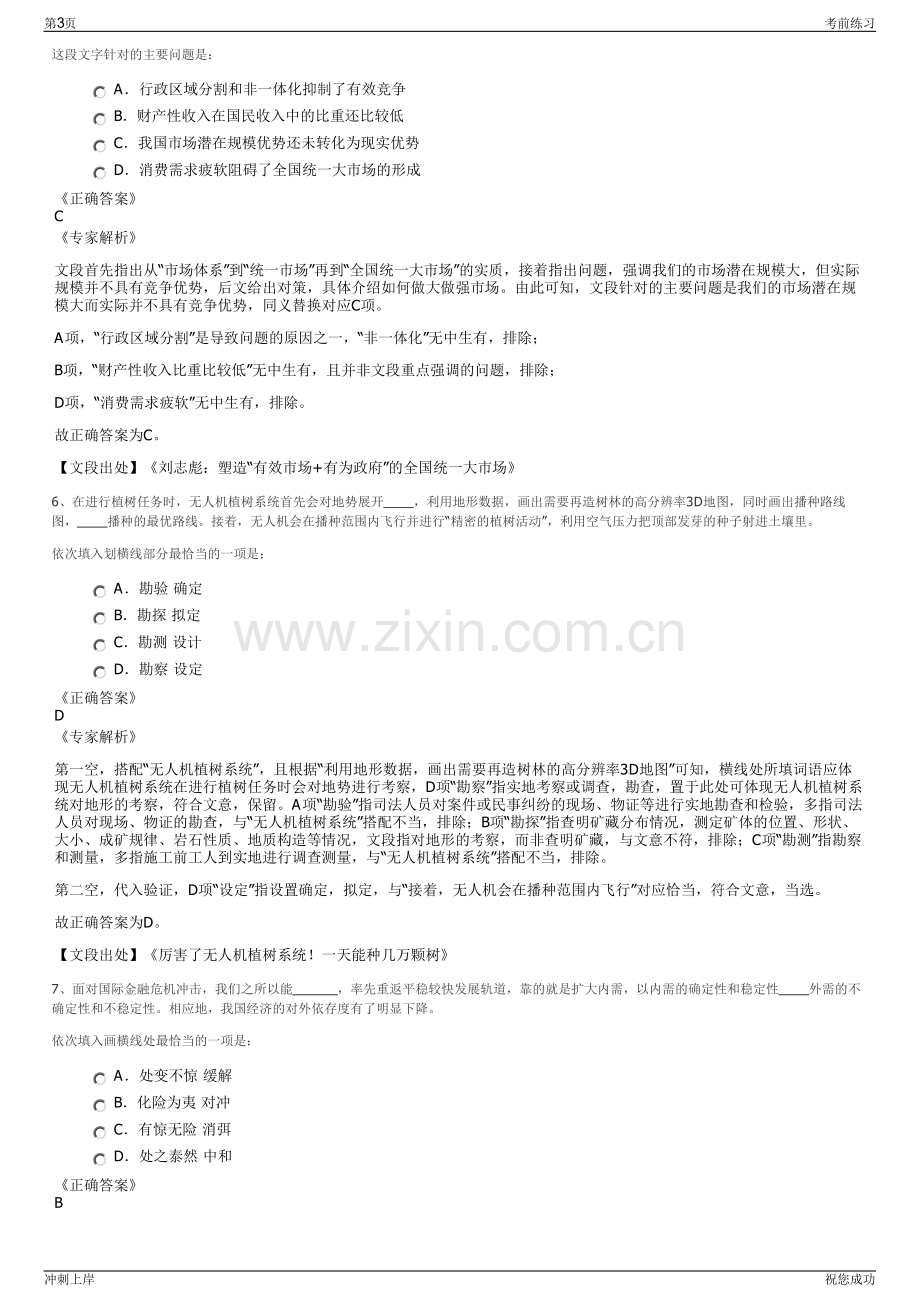 第3页 考前练习

这段文字针对的主要问题是：

A．行政区域分割和非一体化抑制了有效竞争
B．财产性收入在国民收入中的比重还比较低
C．我国市场潜在规模优势还未转化为现实优势
D．消费需求疲软阻碍了全国统一大市场的形成

《正确答案》
C
《专家解析》

文段首先指出从“市场体系”到“统一市场”再到“全国统一大市场”的实质，接着指出问题，强调我们的市场潜在规模大，但实际规模并不具有竞争优势，后文给出对策，具体介绍如何做大做强市场。由此可知，文段针对的主要问题是我们的市场潜在规模大而实际并不具有竞争优势，同义替换对应C项。

A项，“行政区域分割”是导致问题的原因之一，“非一体化”无中生有，排除；

B项，“财产性收入比重比较低”无中生有，且并非文段重点强调的问题，排除；

D项，“消费需求疲软”无中生有，排除。

故正确答案为C。

【文段出处】《刘志彪：塑造“有效市场+有为政府”的全国统一大市场》

6、在进行植树任务时，无人机植树系统首先会对地势展开____，利用地形数据，画出需要再造树林的高分辨率3D地图，同时画出播种路线图，____播种的最优路线。接着，无人机会在播种范围内飞行并进行“精密的植树活动”，利用空气压力把顶部发芽的种子射进土壤里。

依次填入划横线部分最恰当的一项是：

A．勘验 确定
B．勘探 拟定
C．勘测 设计
D．勘察 设定

《正确答案》
D
《专家解析》

第一空，搭配“无人机植树系统”，且根据“利用地形数据，画出需要再造树林的高分辨率3D地图”可知，横线处所填词语应体现无人机植树系统在进行植树任务时会对地势进行考察，D项“勘察”指实地考察或调查，勘查，置于此处可体现无人机植树系统对地形的考察，符合文意，保留。A项“勘验”指司法人员对案件或民事纠纷的现场、物证等进行实地勘查和检验，多指司法人员对现场、物证的勘查，与“无人机植树系统”搭配不当，排除；B项“勘探”指查明矿藏分布情况，测定矿体的位置、形状、大小、成矿规律、岩石性质、地质构造等情况，文段指对地形的考察，而非查明矿藏，与文意不符，排除；C项“勘测”指勘察和测量，多指施工前工人到实地进行调查测量，与“无人机植树系统”搭配不当，排除。

第二空，代入验证，D项“设定”指设置确定，拟定，与“接着，无人机会在播种范围内飞行”对应恰当，符合文意，当选。

故正确答案为D。

【文段出处】《厉害了无人机植树系统！一天能种几万颗树》

7、面对国际金融危机冲击，我们之所以能____，率先重返平稳较快发展轨道，靠的就是扩大内需，以内需的确定性和稳定性____外需的不确定性和不稳定性。相应地，我国经济的对外依存度有了明显下降。

依次填入画横线处最恰当的一项是：

A．处变不惊 缓解
B．化险为夷 对冲
C．有惊无险 消弭
D．处之泰然 中和

《正确答案》
B

冲刺上岸 祝您成功

www.zixin.com.cn